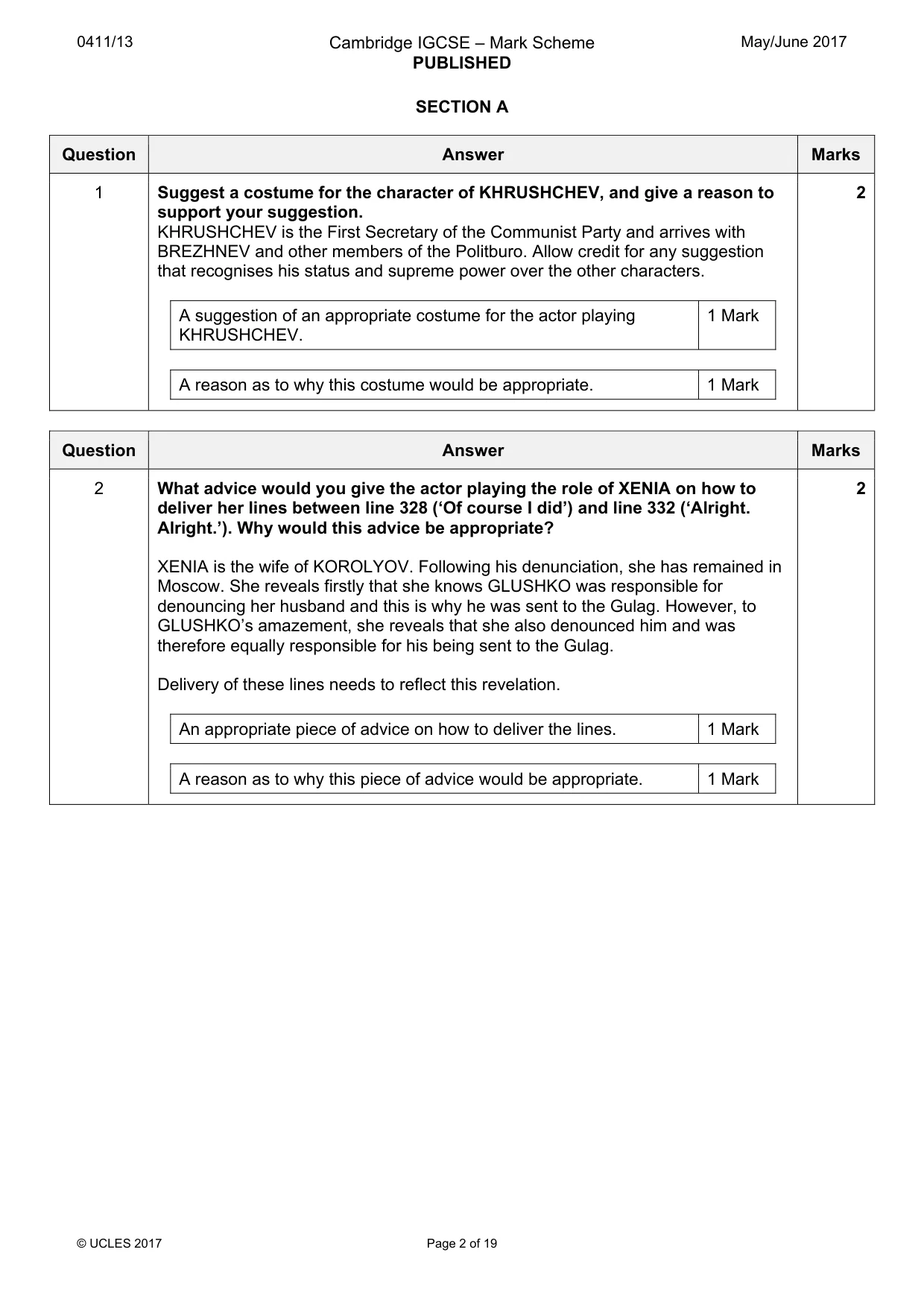 0411/13 Cambridge IGCSE – Mark Scheme PUBLISHED May/June 2017

SECTION A

| Question | Answer | Marks |
|---|---|---|
| 1 | Suggest a costume for the character of KHRUSHCHEV, and give a reason to support your suggestion. KHRUSHCHEV is the First Secretary of the Communist Party and arrives with BREZHNEV and other members of the Politburo. Allow credit for any suggestion that recognises his status and supreme power over the other characters. A suggestion of an appropriate costume for the actor playing KHRUSHCHEV. 1 Mark A reason as to why this costume would be appropriate. 1 Mark | 2 |

| Question | Answer | Marks |
|---|---|---|
| 2 | What advice would you give the actor playing the role of XENIA on how to deliver her lines between line 328 ('Of course I did') and line 332 ('Alright. Alright.'). Why would this advice be appropriate? XENIA is the wife of KOROLYOV. Following his denunciation, she has remained in Moscow. She reveals firstly that she knows GLUSHKO was responsible for denouncing her husband and this is why he was sent to the Gulag. However, to GLUSHKO's amazement, she reveals that she also denounced him and was therefore equally responsible for his being sent to the Gulag. Delivery of these lines needs to reflect this revelation. An appropriate piece of advice on how to deliver the lines. 1 Mark A reason as to why this piece of advice would be appropriate. 1 Mark | 2 |

© UCLES 2017 Page 2 of 19